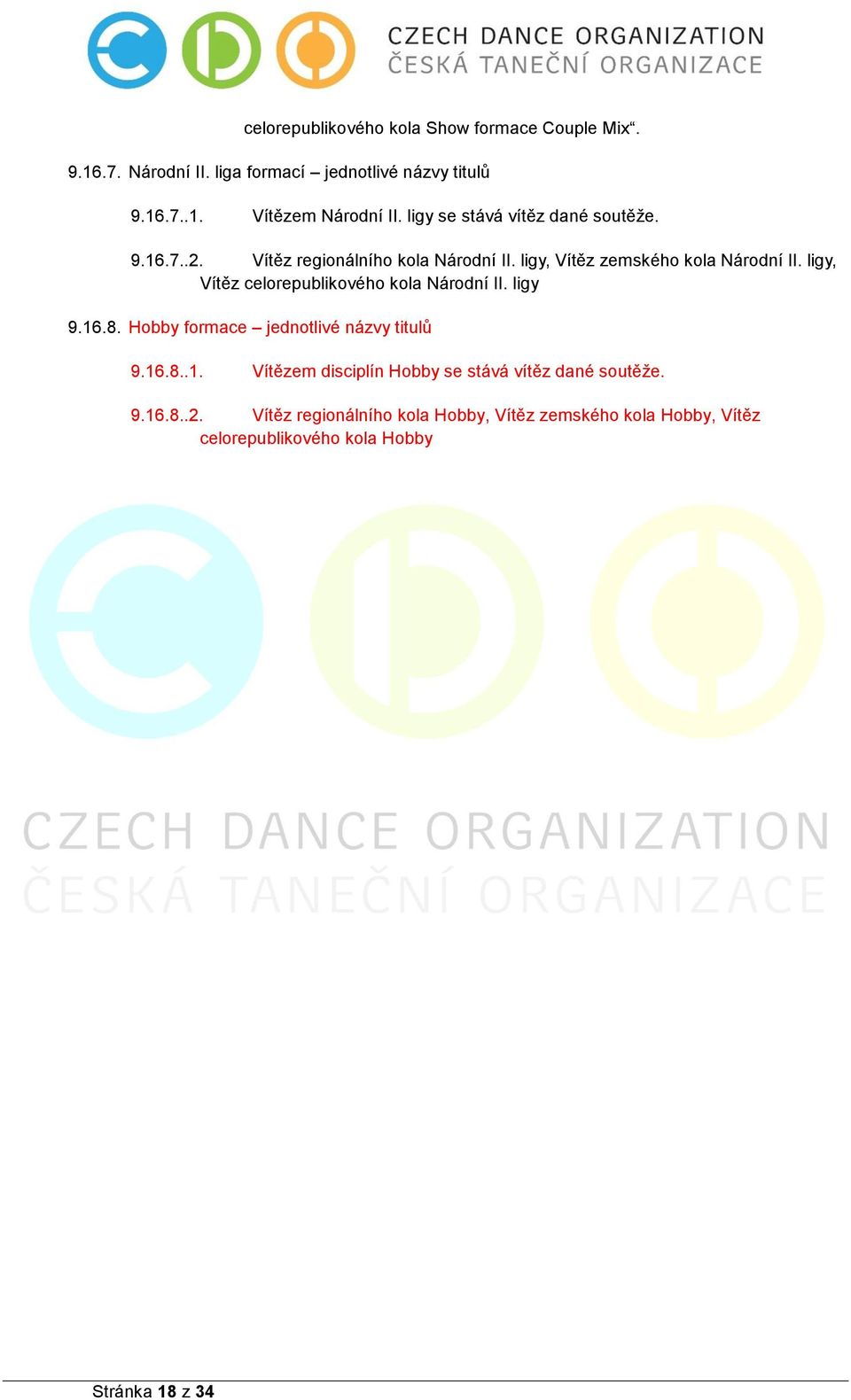 CZECH DANCE ORGANIZATION
ČESKÁ TANEČNÍ ORGANIZACE

celorepublikového kola Show formace Couple Mix“.

9.16.7. Národní II. liga formací – jednotlivé názvy titulů

9.16.7..1. Vítězem Národní II. ligy se stává vítěz dané soutěže.

9.16.7..2. Vítěz regionálního kola Národní II. ligy, Vítěz zemského kola Národní II. ligy, Vítěz celorepublikového kola Národní II. ligy

9.16.8. Hobby formace – jednotlivé názvy titulů

9.16.8..1. Vítězem disciplín Hobby se stává vítěz dané soutěže.

9.16.8..2. Vítěz regionálního kola Hobby, Vítěz zemského kola Hobby, Vítěz celorepublikového kola Hobby

CZECH DANCE ORGANIZATION
ČESKÁ TANEČNÍ ORGANIZACE

Stránka 18 z 34